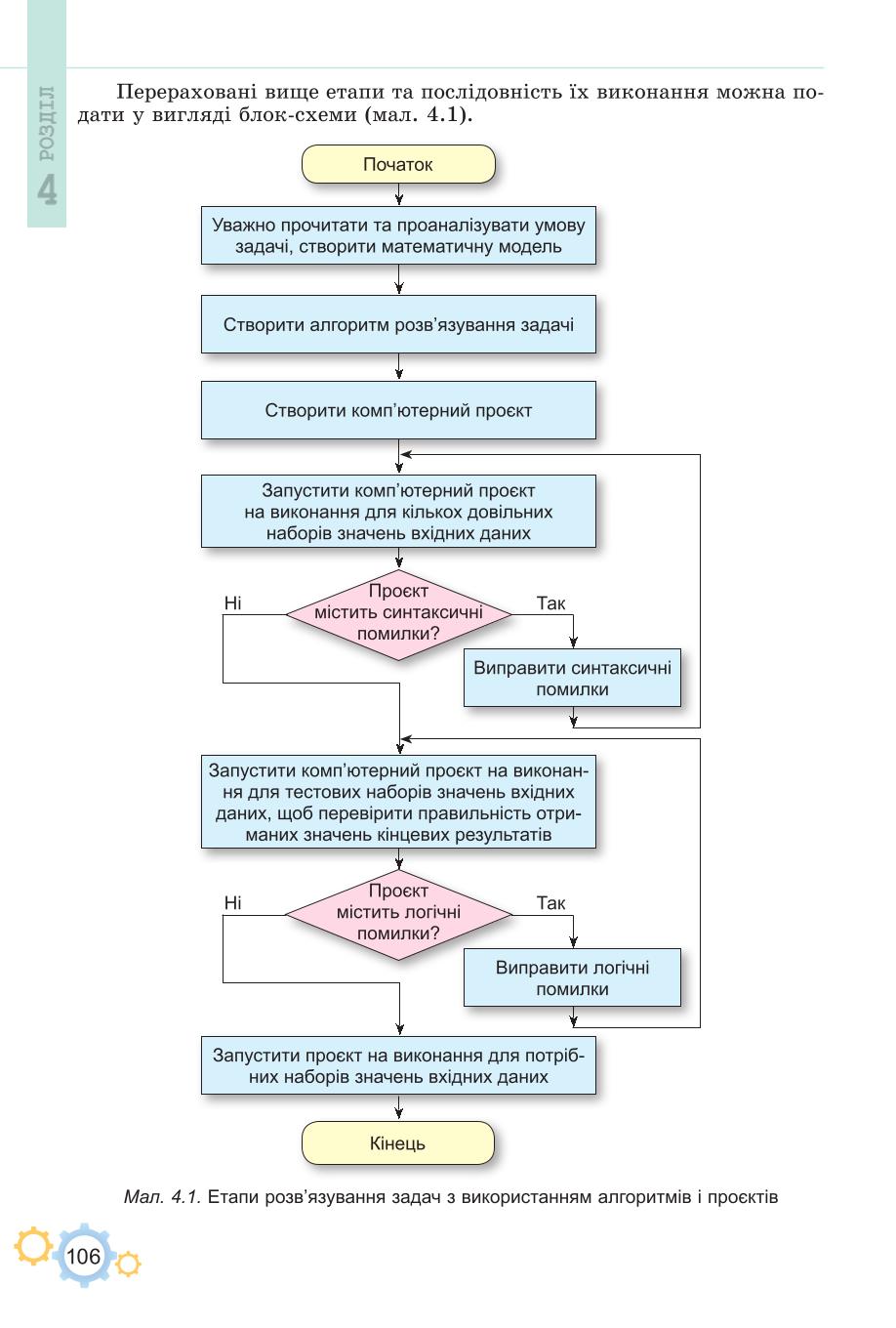 РОЗДІЛ 4

Перераховані вище етапи та послідовність їх виконання можна подати у вигляді блок-схеми (мал. 4.1).

Початок

Уважно прочитати та проаналізувати умову задачі, створити математичну модель

Створити алгоритм розв'язування задачі

Створити комп'ютерний проєкт

Запустити комп'ютерний проєкт на виконання для кількох довільних наборів значень вхідних даних

Проєкт містить синтаксичні помилки?

Ні

Так

Виправити синтаксичні помилки

Запустити комп'ютерний проєкт на виконання для тестових наборів значень вхідних даних, щоб перевірити правильність отриманих значень кінцевих результатів

Проєкт містить логічні помилки?

Ні

Так

Виправити логічні помилки

Запустити проєкт на виконання для потрібних наборів значень вхідних даних

Кінець

Мал. 4.1. Етапи розв'язування задач з використанням алгоритмів і проєктів

106